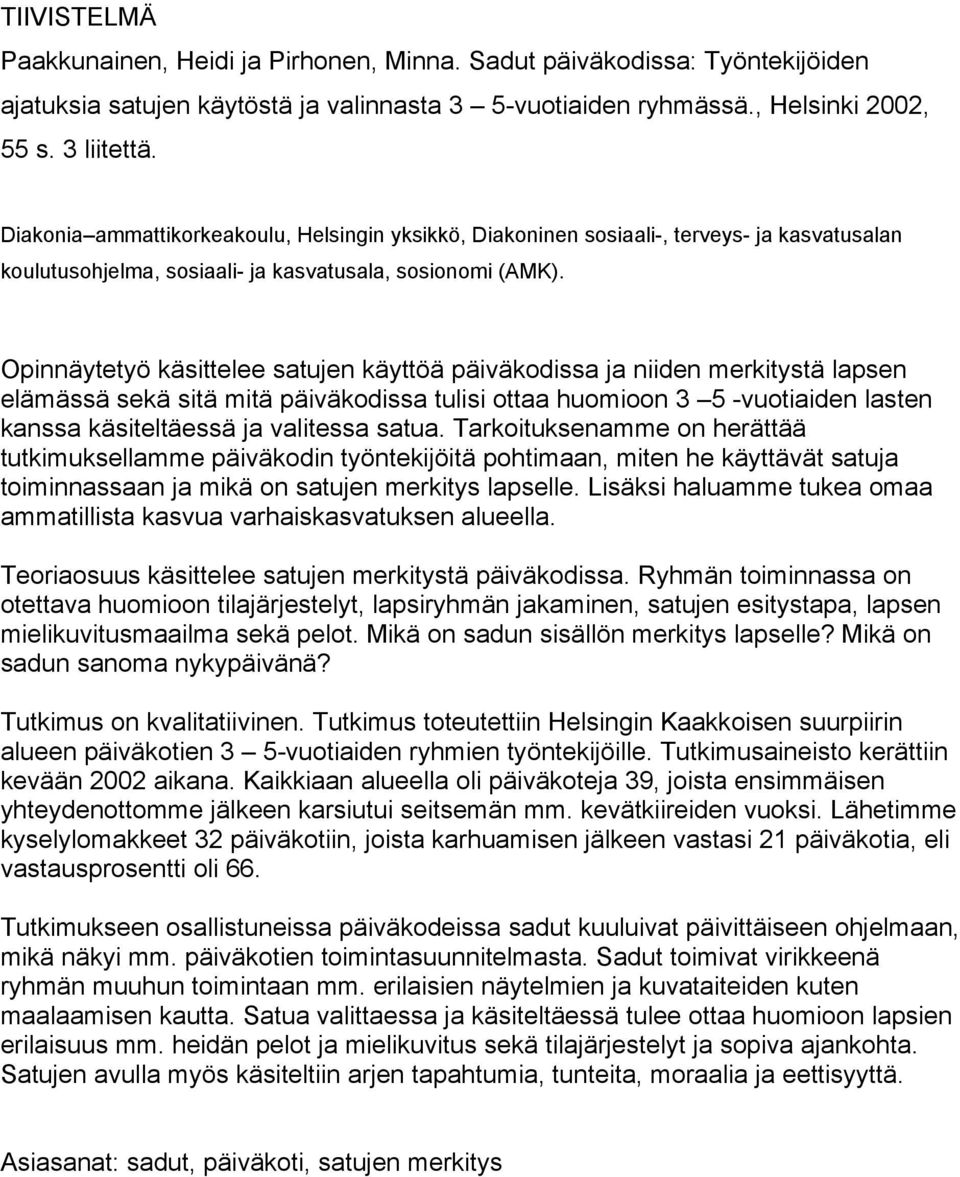 TIIVISTELMÄ

Paakkunainen, Heidi ja Pirhonen, Minna. Sadut päiväkodissa: Työntekijöiden ajatuksia satujen käytöstä ja valinnasta 3 – 5-vuotiaiden ryhmässä., Helsinki 2002, 55 s. 3 liitettä.

Diakonia–ammattikorkeakoulu, Helsingin yksikkö, Diakoninen sosiaali-, terveys- ja kasvatusalan koulutusohjelma, sosiaali- ja kasvatusala, sosionomi (AMK).

Opinnäytetyö käsittelee satujen käyttöä päiväkodissa ja niiden merkitystä lapsen elämässä sekä sitä mitä päiväkodissa tulisi ottaa huomioon 3 –5 -vuotiaiden lasten kanssa käsiteltäessä ja valitessa satua. Tarkoituksenamme on herättää tutkimuksellamme päiväkodin työntekijöitä pohtimaan, miten he käyttävät satuja toiminnassaan ja mikä on satujen merkitys lapselle. Lisäksi haluamme tukea omaa ammatillista kasvua varhaiskasvatuksen alueella.

Teoriaosuus käsittelee satujen merkitystä päiväkodissa. Ryhmän toiminnassa on otettava huomioon tilajärjestelyt, lapsiryhmän jakaminen, satujen esitystapa, lapsen mielikuvitusmaailma sekä pelot. Mikä on sadun sisällön merkitys lapselle? Mikä on sadun sanoma nykypäivänä?

Tutkimus on kvalitatiivinen. Tutkimus toteutettiin Helsingin Kaakkoisen suurpiirin alueen päiväkotien 3 – 5-vuotiaiden ryhmien työntekijöille. Tutkimusaineisto kerättiin kevään 2002 aikana. Kaikkiaan alueella oli päiväkoteja 39, joista ensimmäisen yhteydenottomme jälkeen karsiutui seitsemän mm. kevätkiireiden vuoksi. Lähetimme kyselylomakkeet 32 päiväkotiin, joista karhuamisen jälkeen vastasi 21 päiväkotia, eli vastausprosentti oli 66.

Tutkimukseen osallistuneissa päiväkodeissa sadut kuuluivat päivittäiseen ohjelmaan, mikä näkyi mm. päiväkotien toimintasuunnitelmasta. Sadut toimivat virikkeenä ryhmän muuhun toimintaan mm. erilaisien näytelmien ja kuvataiteiden kuten maalaamisen kautta. Satua valittaessa ja käsiteltäessä tulee ottaa huomioon lapsien erilaisuus mm. heidän pelot ja mielikuvitus sekä tilajärjestelyt ja sopiva ajankohta. Satujen avulla myös käsiteltiin arjen tapahtumia, tunteita, moraalia ja eettisyyttä.

Asiasanat: sadut, päiväkoti, satujen merkitys